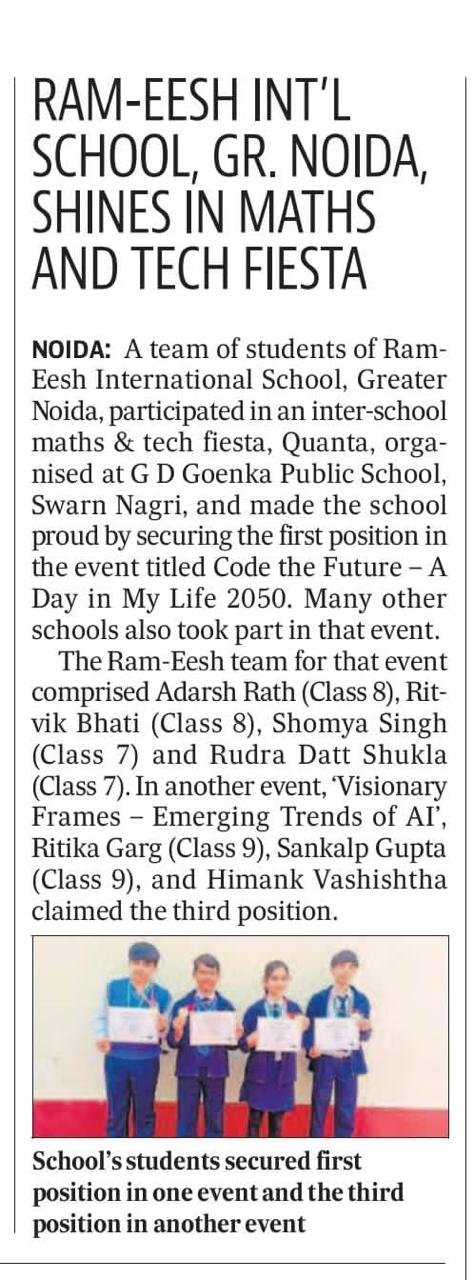 RAM-EESH INT'L SCHOOL, GR. NOIDA, SHINES IN MATHS AND TECH FIESTA

NOIDA: A team of students of Ram-Eesh International School, Greater Noida, participated in an inter-school maths & tech fiesta, Quanta, organised at G D Goenka Public School, Swarn Nagri, and made the school proud by securing the first position in the event titled Code the Future – A Day in My Life 2050. Many other schools also took part in that event.

The Ram-Eesh team for that event comprised Adarsh Rath (Class 8), Ritvik Bhati (Class 8), Shomya Singh (Class 7) and Rudra Datt Shukla (Class 7). In another event, 'Visionary Frames – Emerging Trends of AI', Ritika Garg (Class 9), Sankalp Gupta (Class 9), and Himank Vashishtha claimed the third position.

School's students secured first position in one event and the third position in another event